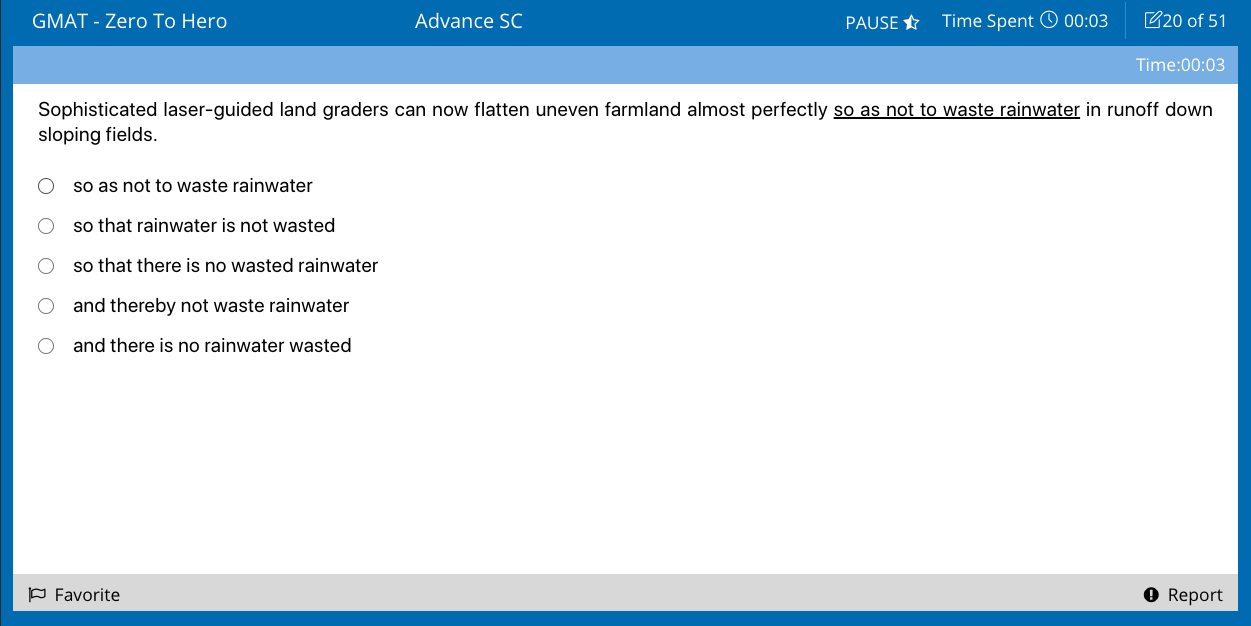 GMAT - Zero To Hero Advance SC PAUSE Time Spent 00:03 20 of 51

Time:00:03

Sophisticated laser-guided land graders can now flatten uneven farmland almost perfectly so as not to waste rainwater in runoff down sloping fields.

so as not to waste rainwater

so that rainwater is not wasted

so that there is no wasted rainwater

and thereby not waste rainwater

and there is no rainwater wasted

Favorite

Report